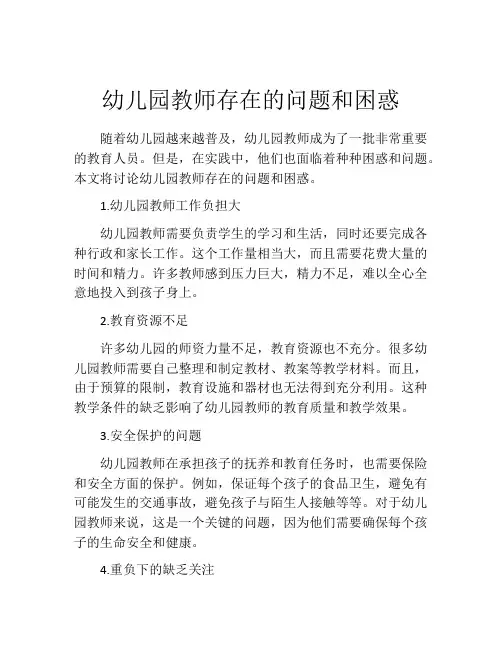 幼儿园教师存在的问题和困惑

随着幼儿园越来越普及，幼儿园教师成为了一批非常重要的教育人员。但是，在实践中，他们也面临着种种困惑和问题。本文将讨论幼儿园教师存在的问题和困惑。

1.幼儿园教师工作负担大

幼儿园教师需要负责学生的学习和生活，同时还要完成各种行政和家长工作。这个工作量相当大，而且需要花费大量的时间和精力。许多教师感到压力巨大，精力不足，难以全心全意地投入到孩子身上。

2.教育资源不足

许多幼儿园的师资力量不足，教育资源也不充分。很多幼儿园教师需要自己整理和制定教材、教案等教学材料。而且，由于预算的限制，教育设施和器材也无法得到充分利用。这种教学条件的缺乏影响了幼儿园教师的教育质量和教学效果。

3.安全保护的问题

幼儿园教师在承担孩子的抚养和教育任务时，也需要保险和安全方面的保护。例如，保证每个孩子的食品卫生，避免有可能发生的交通事故，避免孩子与陌生人接触等等。对于幼儿园教师来说，这是一个关键的问题，因为他们需要确保每个孩子的生命安全和健康。

4.重负下的缺乏关注